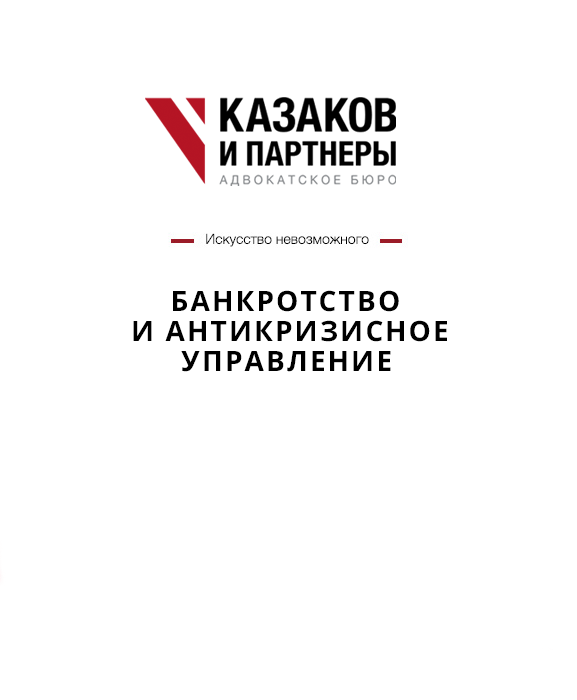 КАЗАКОВ
И ПАРТНЕРЫ
АДВОКАТСКОЕ БЮРО

Искусство невозможного

БАНКРОТСТВО
И АНТИКРИЗИСНОЕ
УПРАВЛЕНИЕ